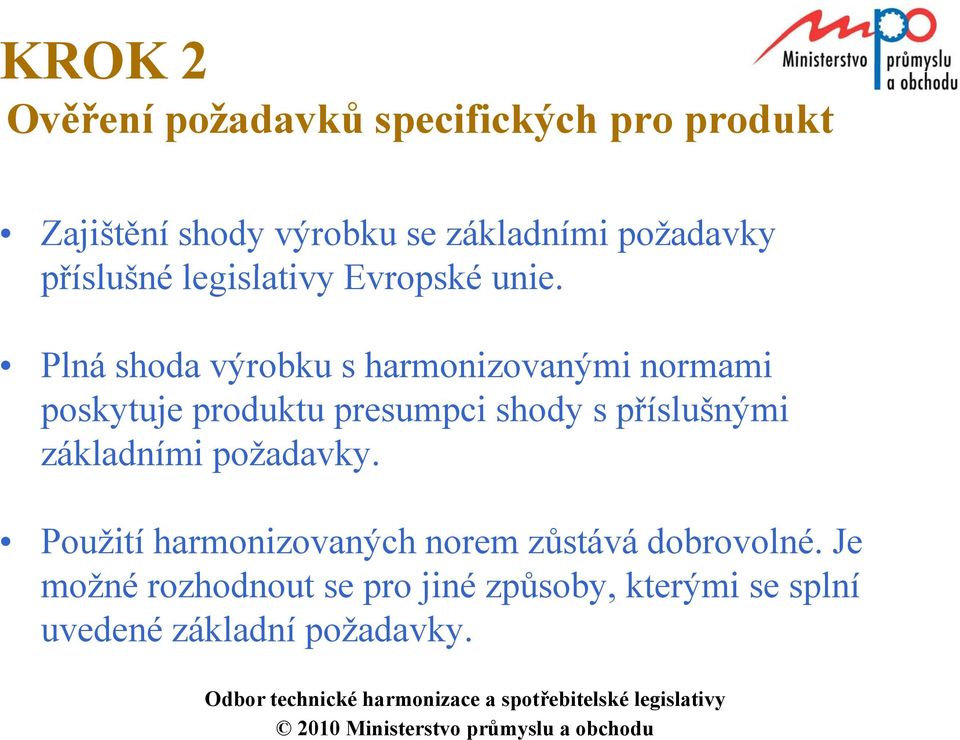 KROK 2
Ověření požadavků specifických pro produkt

mpo Ministerstvo průmyslu a obchodu

• Zajištění shody výrobku se základními požadavky příslušné legislativy Evropské unie.

• Plná shoda výrobku s harmonizovanými normami poskytuje produktu presumpci shody s příslušnými základními požadavky.

• Použití harmonizovaných norem zůstává dobrovolné. Je možné rozhodnout se pro jiné způsoby, kterými se splní uvedené základní požadavky.

Odbor technické harmonizace a spotřebitelské legislativy
© 2010 Ministerstvo průmyslu a obchodu